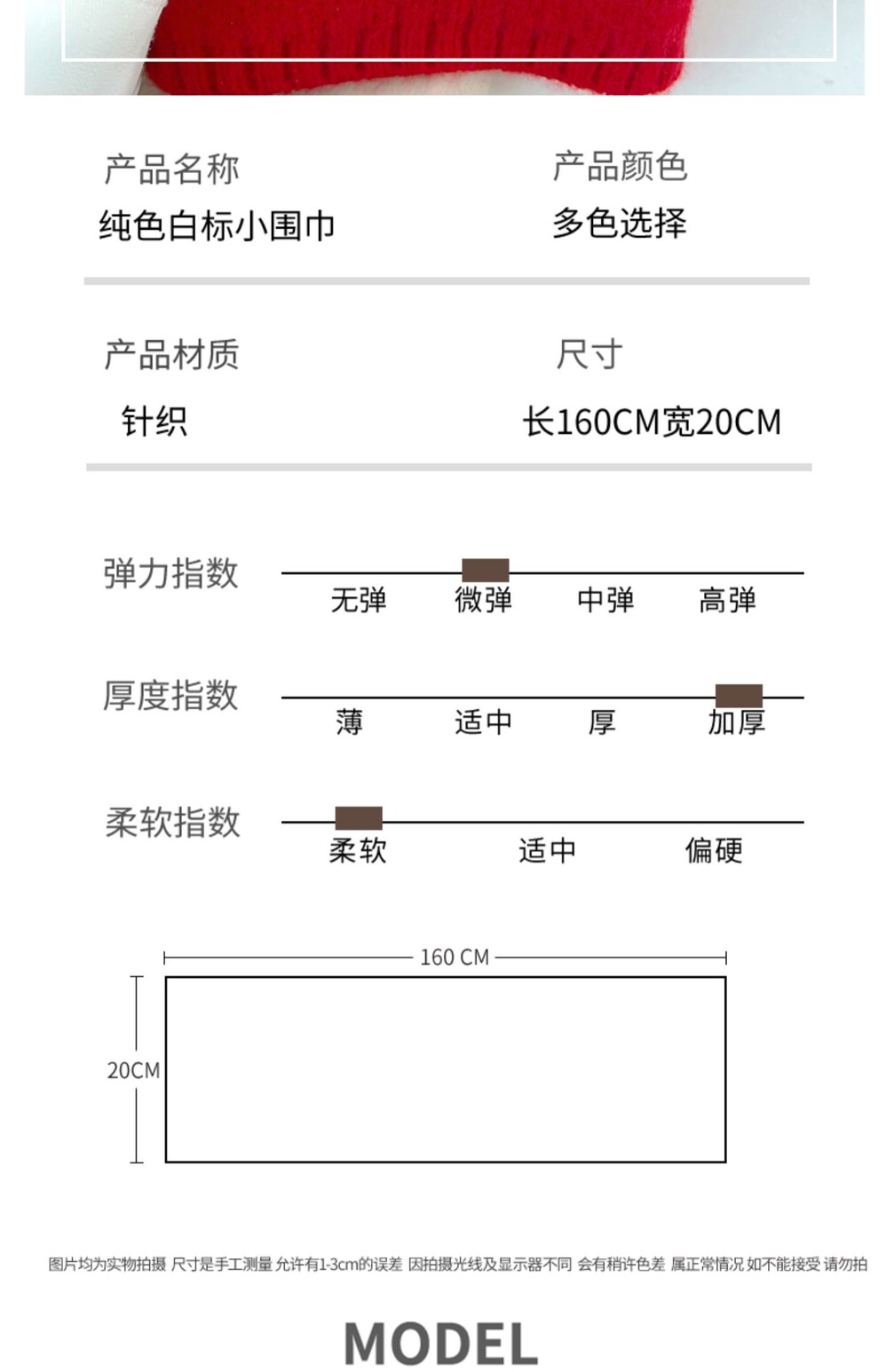 产品名称
纯色白标小围巾

产品颜色
多色选择

产品材质
针织

尺寸
长160CM宽20CM

弹力指数
无弹 微弹 中弹 高弹

厚度指数
薄 适中 厚 加厚

柔软指数
柔软 适中 偏硬

160 CM

20CM

图片均为实物拍摄 尺寸是手工测量 允许有1-3cm的误差 因拍摄光线及显示器不同 会有稍许色差 属正常情况 如不能接受 请勿拍

MODEL